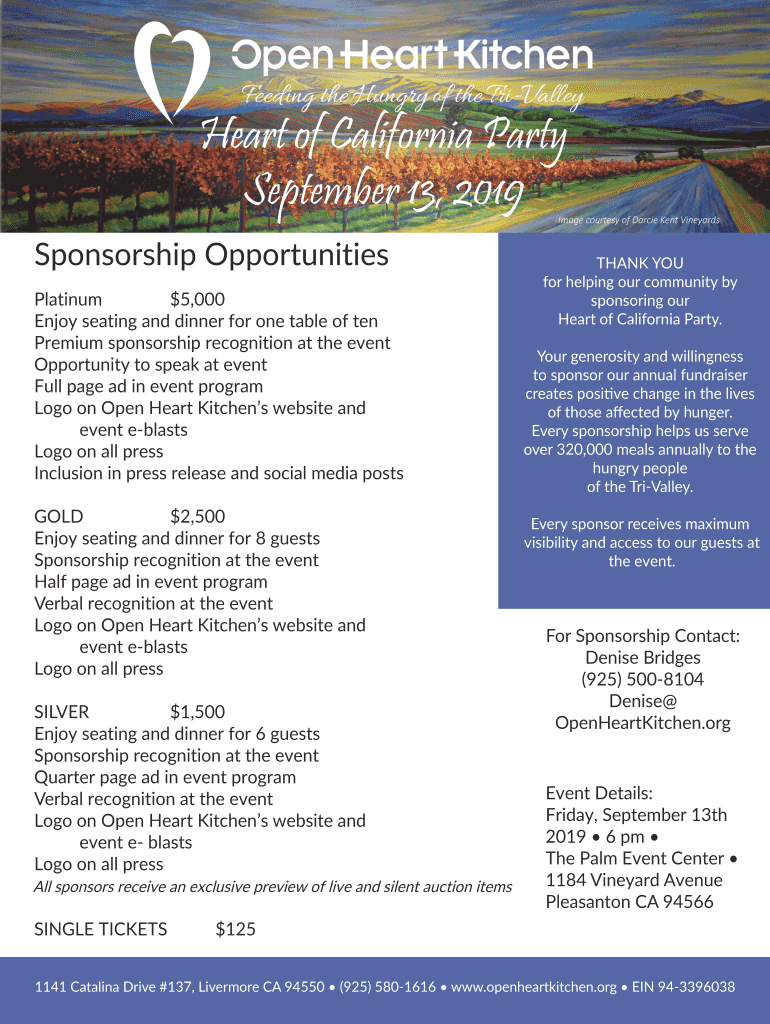 Open Heart Kitchen
Feeding the Hungry of the Tri-Valley
Heart of California Party
September 13, 2019
Image courtesy of Darcie Kent Vineyards

Sponsorship Opportunities

Platinum $5,000
Enjoy seating and dinner for one table of ten
Premium sponsorship recognition at the event
Opportunity to speak at event
Full page ad in event program
Logo on Open Heart Kitchen's website and event e-blasts
Logo on all press
Inclusion in press release and social media posts

GOLD $2,500
Enjoy seating and dinner for 8 guests
Sponsorship recognition at the event
Half page ad in event program
Verbal recognition at the event
Logo on Open Heart Kitchen's website and event e-blasts
Logo on all press

SILVER $1,500
Enjoy seating and dinner for 6 guests
Sponsorship recognition at the event
Quarter page ad in event program
Verbal recognition at the event
Logo on Open Heart Kitchen's website and event e- blasts
Logo on all press
All sponsors receive an exclusive preview of live and silent auction items

SINGLE TICKETS $125

THANK YOU
for helping our community by sponsoring our Heart of California Party.

Your generosity and willingness to sponsor our annual fundraiser creates positive change in the lives of those affected by hunger. Every sponsorship helps us serve over 320,000 meals annually to the hungry people of the Tri-Valley.

Every sponsor receives maximum visibility and access to our guests at the event.

For Sponsorship Contact:
Denise Bridges
(925) 500-8104
Denise@
OpenHeartKitchen.org

Event Details:
Friday, September 13th 2019 • 6 pm •
The Palm Event Center •
1184 Vineyard Avenue
Pleasanton CA 94566

1141 Catalina Drive #137, Livermore CA 94550 • (925) 580-1616 • www.openheartkitchen.org • EIN 94-3396038